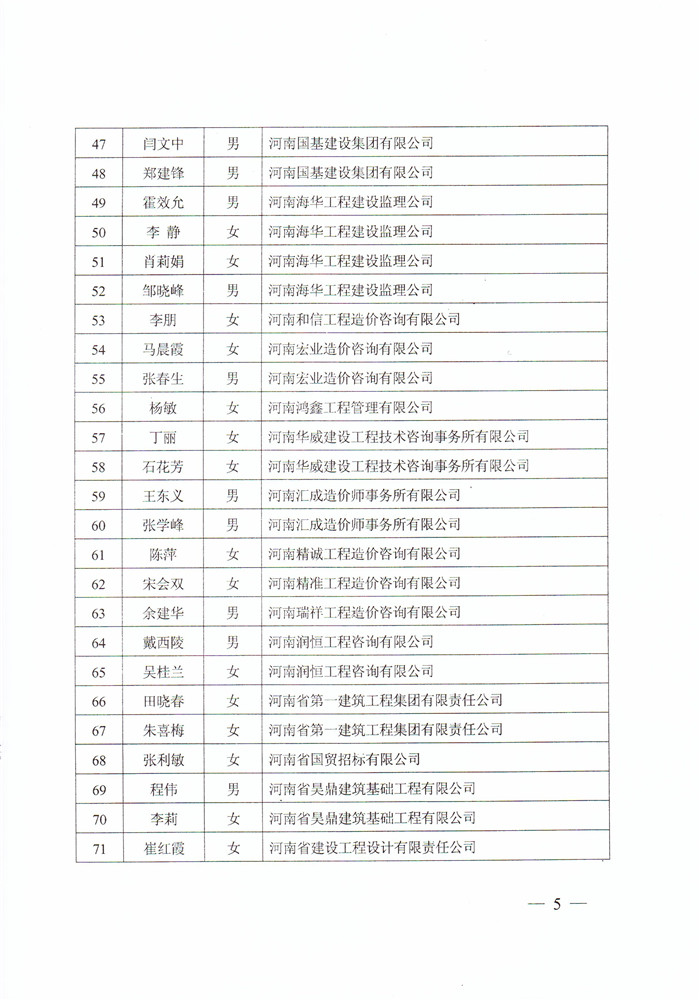 | | | | |
|---|---|---|---|
| 47 | 闫文中 | 男 | 河南国基建设集团有限公司 |
| 48 | 郑建锋 | 男 | 河南国基建设集团有限公司 |
| 49 | 霍效允 | 男 | 河南海华工程建设监理公司 |
| 50 | 李　静 | 女 | 河南海华工程建设监理公司 |
| 51 | 肖莉娟 | 女 | 河南海华工程建设监理公司 |
| 52 | 邹晓峰 | 男 | 河南海华工程建设监理公司 |
| 53 | 李朋 | 女 | 河南和信工程造价咨询有限公司 |
| 54 | 马晨霞 | 女 | 河南宏业造价咨询有限公司 |
| 55 | 张春生 | 男 | 河南宏业造价咨询有限公司 |
| 56 | 杨敏 | 女 | 河南鸿鑫工程管理有限公司 |
| 57 | 丁丽 | 女 | 河南华威建设工程技术咨询事务所有限公司 |
| 58 | 石花芳 | 女 | 河南华威建设工程技术咨询事务所有限公司 |
| 59 | 王东义 | 男 | 河南汇成造价师事务所有限公司 |
| 60 | 张学峰 | 男 | 河南汇成造价师事务所有限公司 |
| 61 | 陈萍 | 女 | 河南精诚工程造价咨询有限公司 |
| 62 | 宋会双 | 女 | 河南精准工程造价咨询有限公司 |
| 63 | 余建华 | 男 | 河南瑞祥工程造价咨询有限公司 |
| 64 | 戴西陵 | 男 | 河南润恒工程咨询有限公司 |
| 65 | 吴桂兰 | 女 | 河南润恒工程咨询有限公司 |
| 66 | 田晓春 | 女 | 河南省第一建筑工程集团有限责任公司 |
| 67 | 朱喜梅 | 女 | 河南省第一建筑工程集团有限责任公司 |
| 68 | 张利敏 | 女 | 河南省国贸招标有限公司 |
| 69 | 程伟 | 男 | 河南省昊鼎建筑基础工程有限公司 |
| 70 | 李莉 | 女 | 河南省昊鼎建筑基础工程有限公司 |
| 71 | 崔红霞 | 女 | 河南省建设工程设计有限责任公司 |

— 5 —